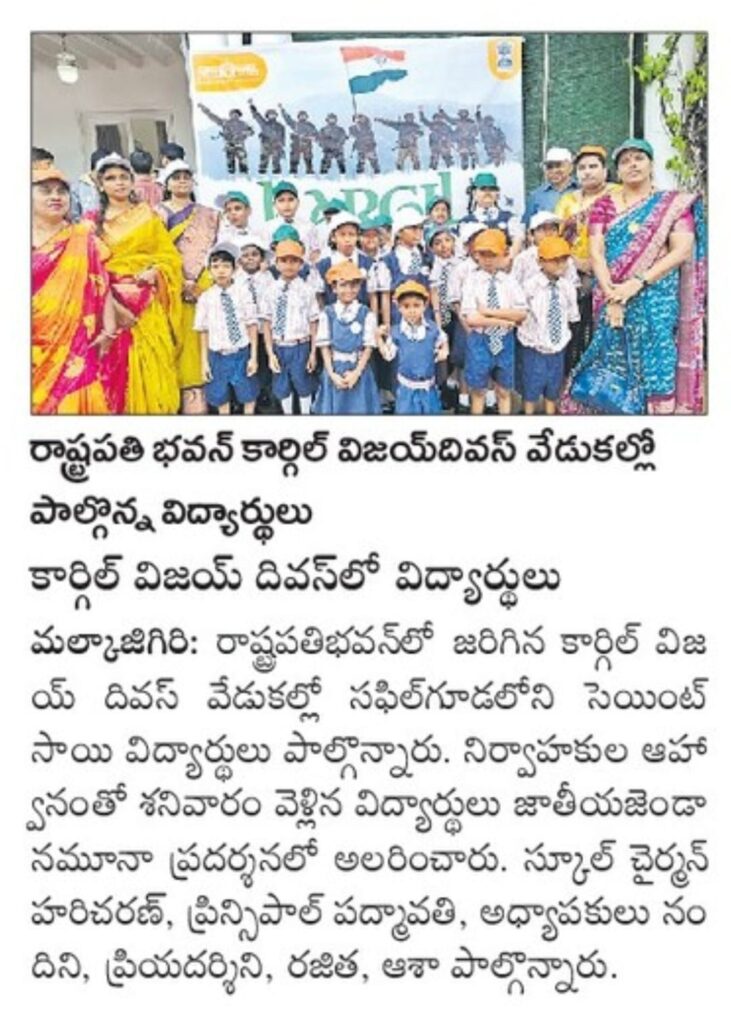 రాష్ట్రపతి భవన్ కార్గిల్ విజయ్‌దివస్ వేడుకల్లో పాల్గొన్న విద్యార్థులు

కార్గిల్ విజయ్ దివస్‌లో విద్యార్థులు

మల్కాజిగిరి: రాష్ట్రపతిభవన్‌లో జరిగిన కార్గిల్ విజయ్ దివస్ వేడుకల్లో సఫిల్‌గూడలోని సెయింట్ సాయి విద్యార్థులు పాల్గొన్నారు. నిర్వాహకుల ఆహ్వానంతో శనివారం వెళ్లిన విద్యార్థులు జాతీయజెండా నమూనా ప్రదర్శనలో అలరించారు. స్కూల్ చైర్మన్ హరిచరణ్, ప్రిన్సిపాల్ పద్మావతి, అధ్యాపకులు నందిని, ప్రియదర్శిని, రజిత, ఆశా పాల్గొన్నారు.